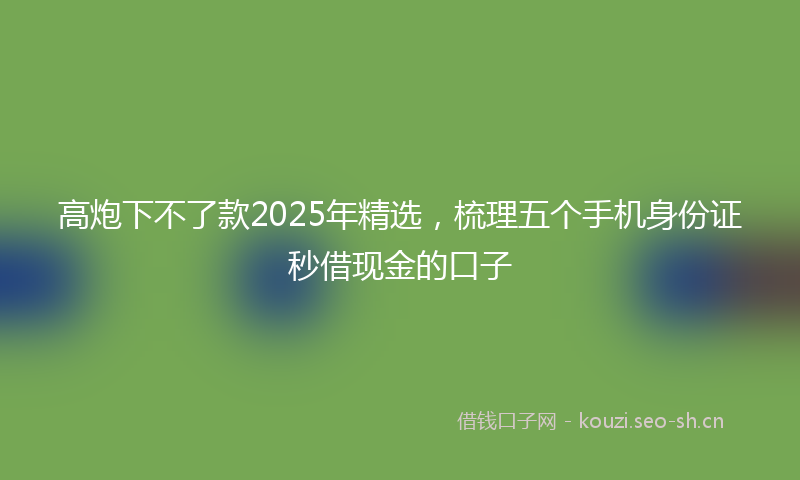 高炮下不了款2025年精选，梳理五个手机身份证秒借现金的口子

借钱口子网 - kouzi.seo-sh.cn